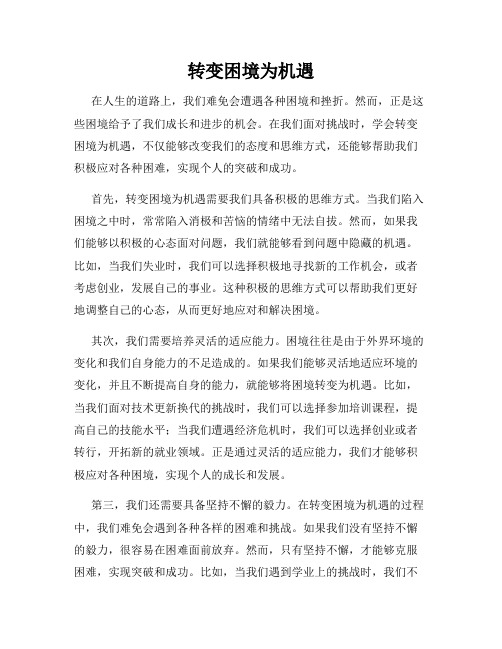 转变困境为机遇

在人生的道路上，我们难免会遭遇各种困境和挫折。然而，正是这些困境给予了我们成长和进步的机会。在我们面对挑战时，学会转变困境为机遇，不仅能够改变我们的态度和思维方式，还能够帮助我们积极应对各种困难，实现个人的突破和成功。

首先，转变困境为机遇需要我们具备积极的思维方式。当我们陷入困境之中时，常常陷入消极和苦恼的情绪中无法自拔。然而，如果我们能够以积极的心态面对问题，我们就能够看到问题中隐藏的机遇。比如，当我们失业时，我们可以选择积极地寻找新的工作机会，或者考虑创业，发展自己的事业。这种积极的思维方式可以帮助我们更好地调整自己的心态，从而更好地应对和解决困境。

其次，我们需要培养灵活的适应能力。困境往往是由于外界环境的变化和我们自身能力的不足造成的。如果我们能够灵活地适应环境的变化，并且不断提高自身的能力，就能够将困境转变为机遇。比如，当我们面对技术更新换代的挑战时，我们可以选择参加培训课程，提高自己的技能水平；当我们遭遇经济危机时，我们可以选择创业或者转行，开拓新的就业领域。正是通过灵活的适应能力，我们才能够积极应对各种困境，实现个人的成长和发展。

第三，我们还需要具备坚持不懈的毅力。在转变困境为机遇的过程中，我们难免会遇到各种各样的困难和挑战。如果我们没有坚持不懈的毅力，很容易在困难面前放弃。然而，只有坚持不懈，才能够克服困难，实现突破和成功。比如，当我们遇到学业上的挑战时，我们不